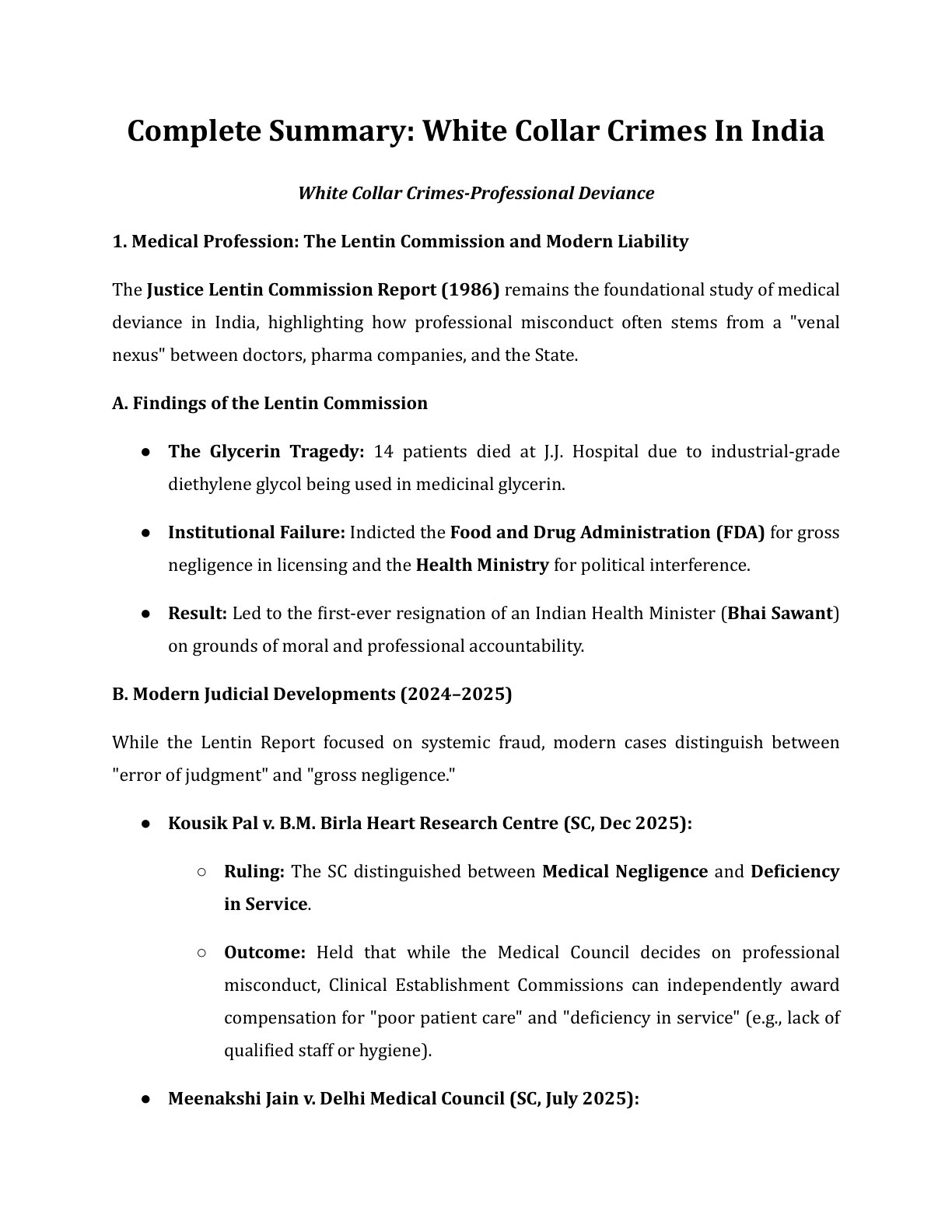 Complete Summary: White Collar Crimes In India

White Collar Crimes-Professional Deviance

1. Medical Profession: The Lentin Commission and Modern Liability

The Justice Lentin Commission Report (1986) remains the foundational study of medical deviance in India, highlighting how professional misconduct often stems from a "venal nexus" between doctors, pharma companies, and the State.

A. Findings of the Lentin Commission

● The Glycerin Tragedy: 14 patients died at J.J. Hospital due to industrial-grade diethylene glycol being used in medicinal glycerin.

● Institutional Failure: Indicted the Food and Drug Administration (FDA) for gross negligence in licensing and the Health Ministry for political interference.

● Result: Led to the first-ever resignation of an Indian Health Minister (Bhai Sawant) on grounds of moral and professional accountability.

B. Modern Judicial Developments (2024–2025)

While the Lentin Report focused on systemic fraud, modern cases distinguish between "error of judgment" and "gross negligence."

● Kousik Pal v. B.M. Birla Heart Research Centre (SC, Dec 2025):

○ Ruling: The SC distinguished between Medical Negligence and Deficiency in Service.

○ Outcome: Held that while the Medical Council decides on professional misconduct, Clinical Establishment Commissions can independently award compensation for "poor patient care" and "deficiency in service" (e.g., lack of qualified staff or hygiene).

● Meenakshi Jain v. Delhi Medical Council (SC, July 2025):